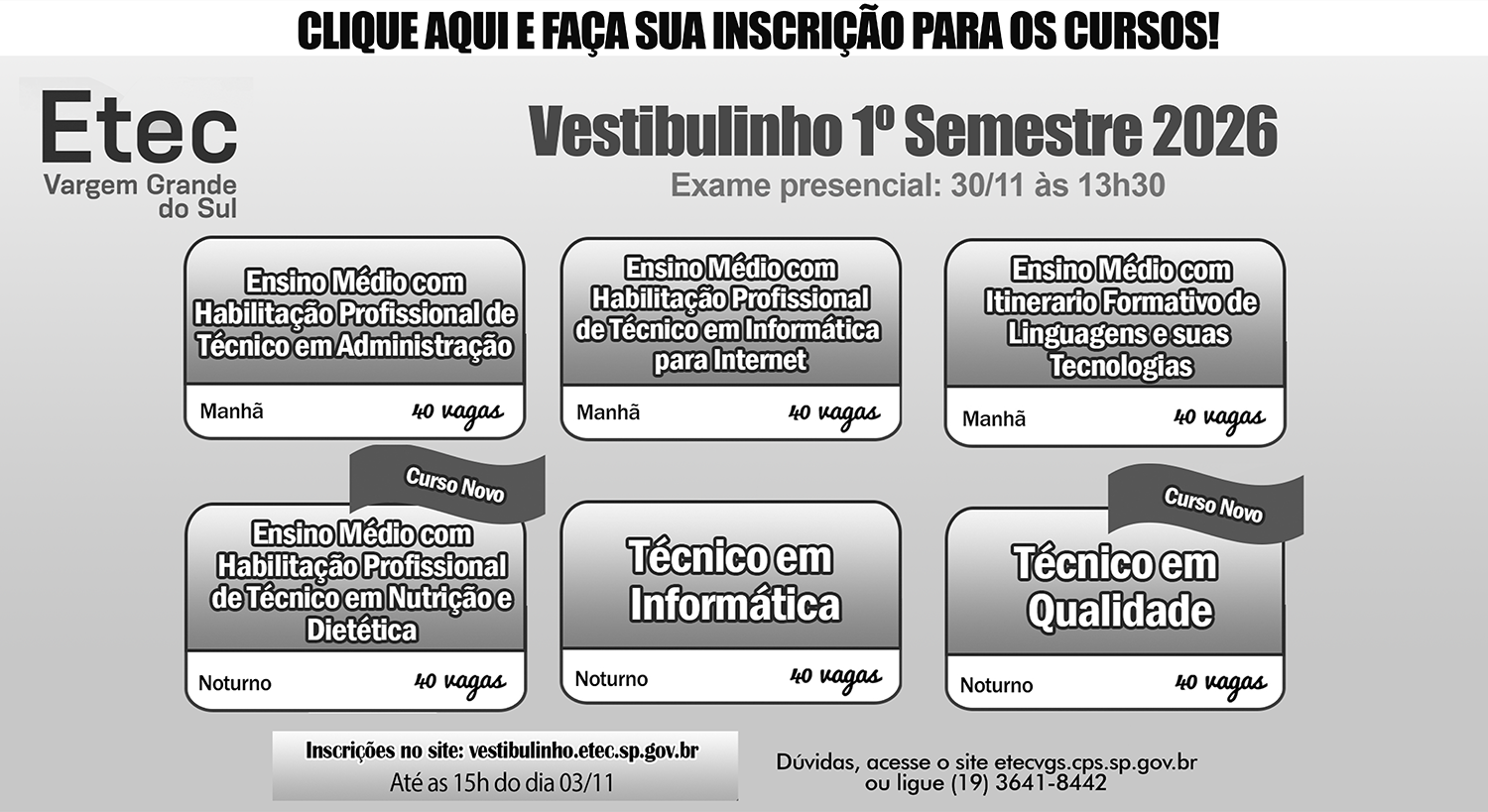 CLIQUE AQUI E FAÇA SUA INSCRIÇÃO PARA OS CURSOS!

Etec
Vargem Grande do Sul

Vestibulinho 1º Semestre 2026
Exame presencial: 30/11 às 13h30

Ensino Médio com Habilitação Profissional de Técnico em Administração
Manhã 40 vagas

Ensino Médio com Habilitação Profissional de Técnico em Informática para Internet
Manhã 40 vagas

Ensino Médio com Itinerario Formativo de Linguagens e suas Tecnologias
Manhã 40 vagas

Curso Novo
Ensino Médio com Habilitação Profissional de Técnico em Nutrição e Dietética
Noturno 40 vagas

Técnico em Informática
Noturno 40 vagas

Curso Novo
Técnico em Qualidade
Noturno 40 vagas

Inscrições no site: vestibulinho.etec.sp.gov.br
Até as 15h do dia 03/11

Dúvidas, acesse o site etecvgs.cps.sp.gov.br ou ligue (19) 3641-8442